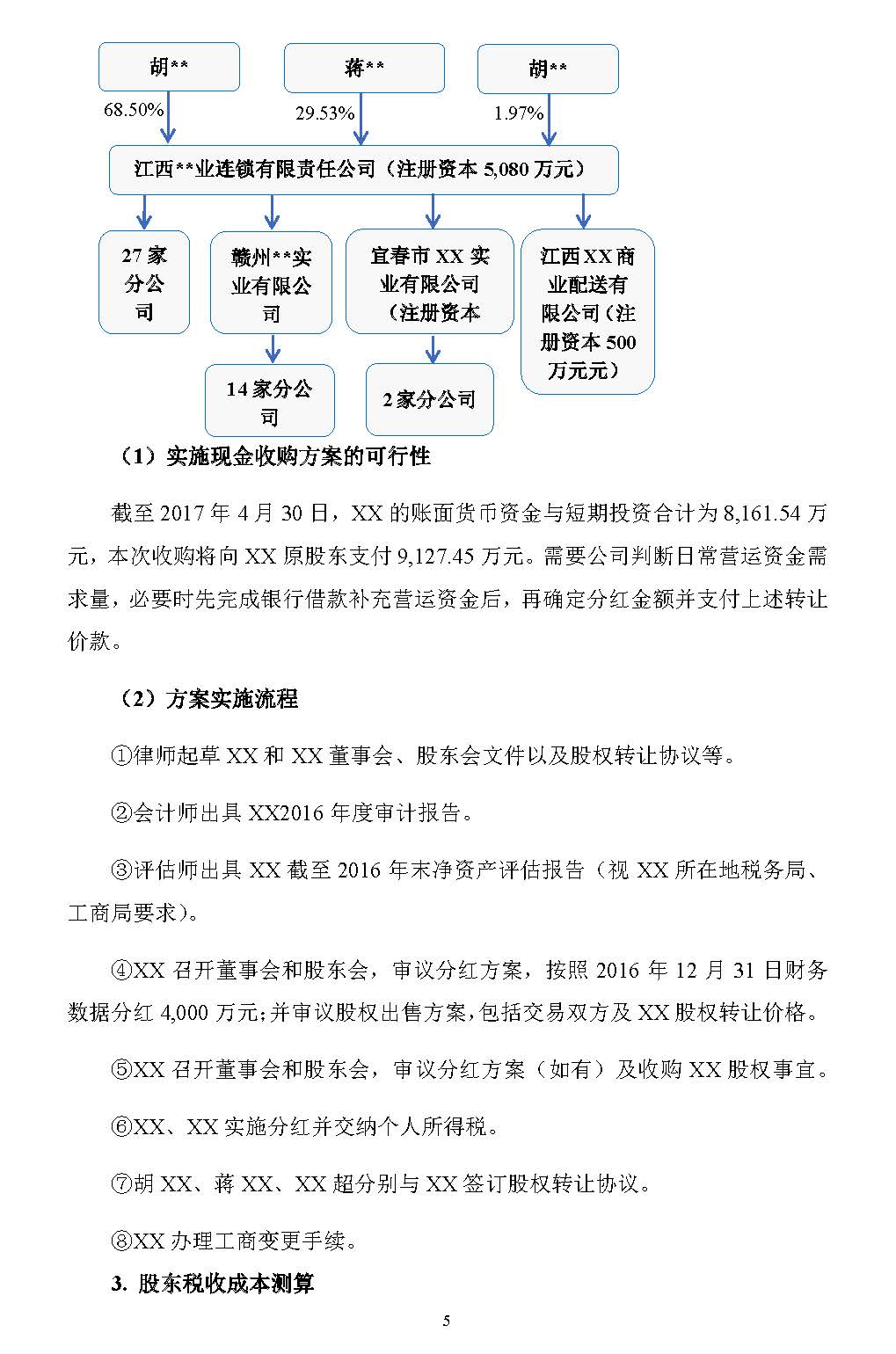 胡**

蒋**

胡**

68.50%

29.53%

1.97%

江西**业连锁有限责任公司（注册资本 5,080 万元）

27 家分公司

赣州**实业有限公司

宜春市 XX 实业有限公司（注册资本

江西 XX 商业配送有限公司（注册资本 500 万元元）

14 家分公司

2 家分公司

（1）实施现金收购方案的可行性

截至 2017 年 4 月 30 日，XX 的账面货币资金与短期投资合计为 8,161.54 万元，本次收购将向 XX 原股东支付 9,127.45 万元。需要公司判断日常营运资金需求量，必要时先完成银行借款补充营运资金后，再确定分红金额并支付上述转让价款。

（2）方案实施流程

①律师起草 XX 和 XX 董事会、股东会文件以及股权转让协议等。

②会计师出具 XX2016 年度审计报告。

③评估师出具 XX 截至 2016 年末净资产评估报告（视 XX 所在地税务局、工商局要求）。

④XX 召开董事会和股东会，审议分红方案，按照 2016 年 12 月 31 日财务数据分红 4,000 万元；并审议股权出售方案，包括交易双方及 XX 股权转让价格。

⑤XX 召开董事会和股东会，审议分红方案（如有）及收购 XX 股权事宜。

⑥XX、XX 实施分红并交纳个人所得税。

⑦胡 XX、蒋 XX、XX 超分别与 XX 签订股权转让协议。

⑧XX 办理工商变更手续。

3. 股东税收成本测算

5